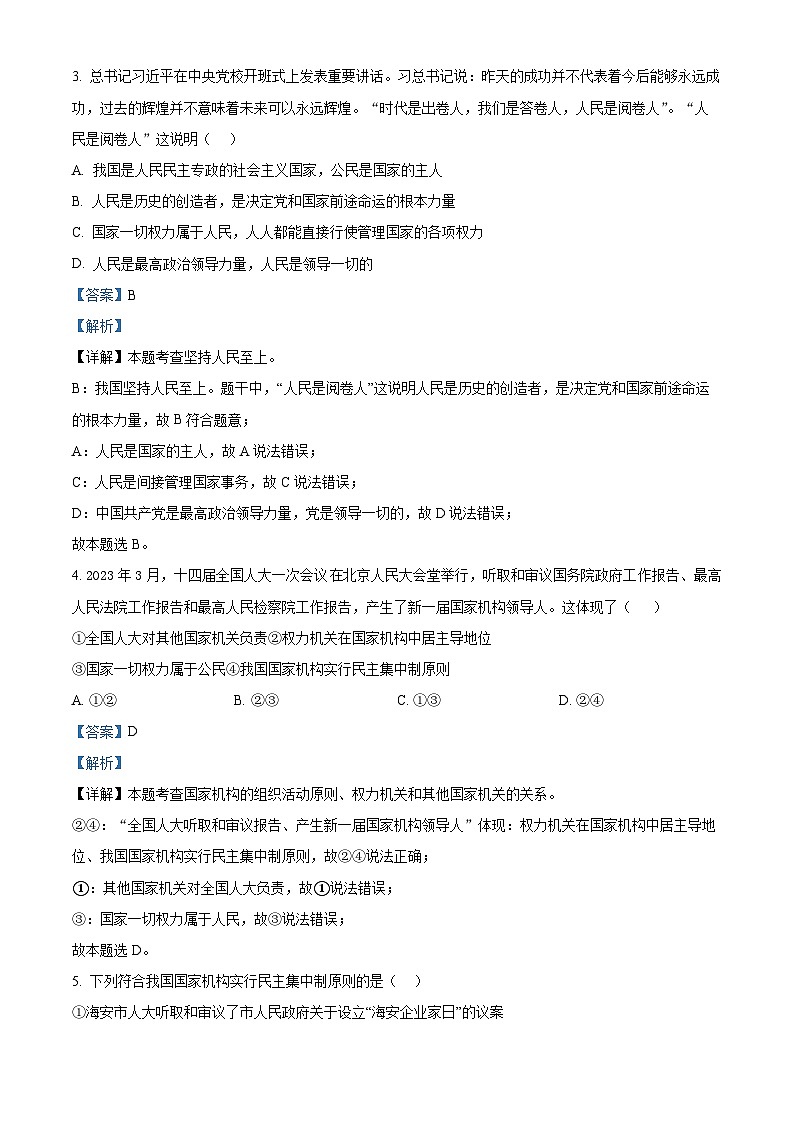 3. 总书记习近平在中央党校开班式上发表重要讲话。习总书记说：昨天的成功并不代表着今后能够永远成功，过去的辉煌并不意味着未来可以永远辉煌。“时代是出卷人，我们是答卷人，人民是阅卷人”。“人民是阅卷人”这说明（ ）

A. 我国是人民民主专政的社会主义国家，公民是国家的主人

B. 人民是历史的创造者，是决定党和国家前途命运的根本力量

C. 国家一切权力属于人民，人人都能直接行使管理国家的各项权力

D. 人民是最高政治领导力量，人民是领导一切的

【答案】B

【解析】

【详解】本题考查坚持人民至上。

B：我国坚持人民至上。题干中，“人民是阅卷人”这说明人民是历史的创造者，是决定党和国家前途命运的根本力量，故 B 符合题意；

A：人民是国家的主人，故 A 说法错误；

C：人民是间接管理国家事务，故 C 说法错误；

D：中国共产党是最高政治领导力量，党是领导一切的，故 D 说法错误；

故本题选 B。

4. 2023 年 3 月，十四届全国人大一次会议在北京人民大会堂举行，听取和审议国务院政府工作报告、最高人民法院工作报告和最高人民检察院工作报告，产生了新一届国家机构领导人。这体现了（ ）

①全国人大对其他国家机关负责②权力机关在国家机构中居主导地位

③国家一切权力属于公民④我国国家机构实行民主集中制原则

A. ①② B. ②③ C. ①③ D. ②④

【答案】D

【解析】

【详解】本题考查国家机构的组织活动原则、权力机关和其他国家机关的关系。

②④：“全国人大听取和审议报告、产生新一届国家机构领导人”体现：权力机关在国家机构中居主导地位、我国国家机构实行民主集中制原则，故②④说法正确；

①：其他国家机关对全国人大负责，故①说法错误；

③：国家一切权力属于人民，故③说法错误；

故本题选 D。

5. 下列符合我国国家机构实行民主集中制原则的是（ ）

①海安市人大听取和审议了市人民政府关于设立“海安企业家日”的议案